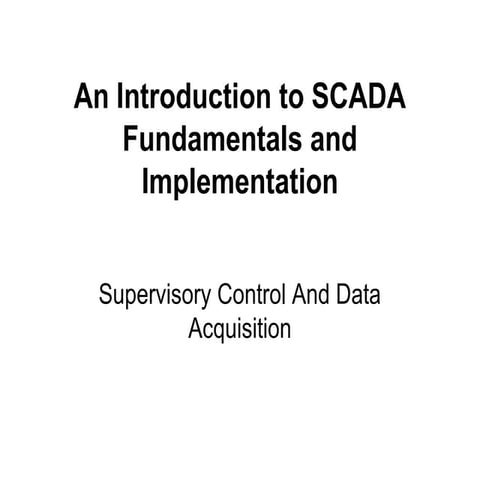 An Introduction to SCADA Fundamentals and Implementation

Supervisory Control And Data Acquisition